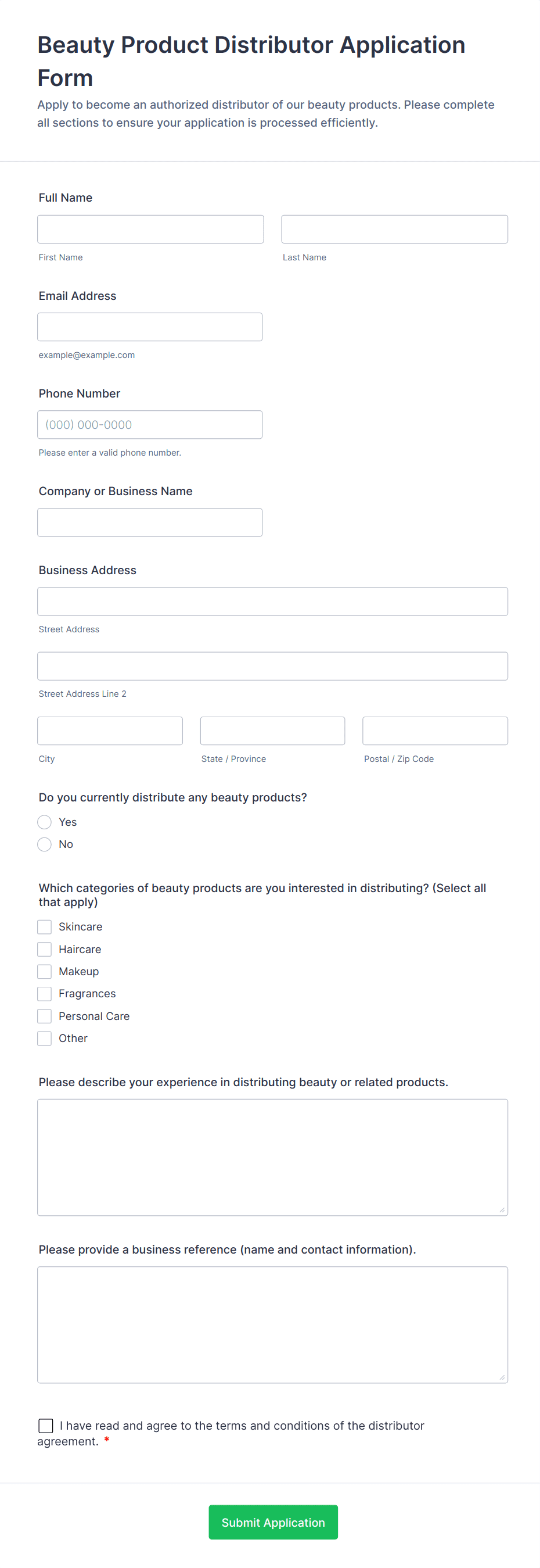 Beauty Product Distributor Application Form

Apply to become an authorized distributor of our beauty products. Please complete all sections to ensure your application is processed efficiently.

Full Name

First Name

Last Name

Email Address

example@example.com

Phone Number

(000) 000-0000

Please enter a valid phone number.

Company or Business Name

Business Address

Street Address

Street Address Line 2

City

State / Province

Postal / Zip Code

Do you currently distribute any beauty products?

Yes

No

Which categories of beauty products are you interested in distributing? (Select all that apply)

Skincare

Haircare

Makeup

Fragrances

Personal Care

Other

Please describe your experience in distributing beauty or related products.

Please provide a business reference (name and contact information).

I have read and agree to the terms and conditions of the distributor agreement. *

Submit Application